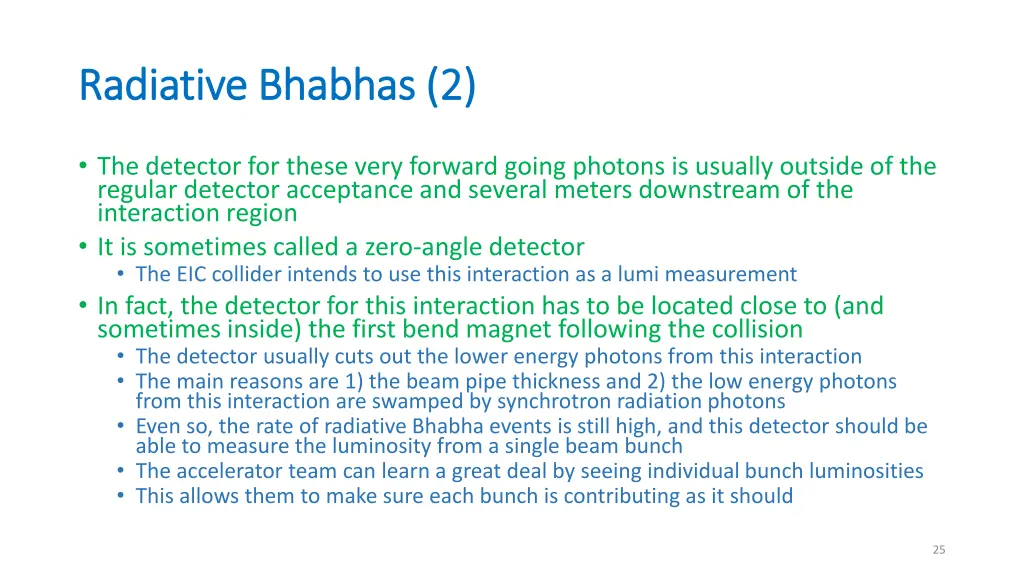 Radiative Bhabhas (2)

• The detector for these very forward going photons is usually outside of the regular detector acceptance and several meters downstream of the interaction region
• It is sometimes called a zero-angle detector
  • The EIC collider intends to use this interaction as a lumi measurement
• In fact, the detector for this interaction has to be located close to (and sometimes inside) the first bend magnet following the collision
  • The detector usually cuts out the lower energy photons from this interaction
  • The main reasons are 1) the beam pipe thickness and 2) the low energy photons from this interaction are swamped by synchrotron radiation photons
  • Even so, the rate of radiative Bhabha events is still high, and this detector should be able to measure the luminosity from a single beam bunch
  • The accelerator team can learn a great deal by seeing individual bunch luminosities
  • This allows them to make sure each bunch is contributing as it should

25